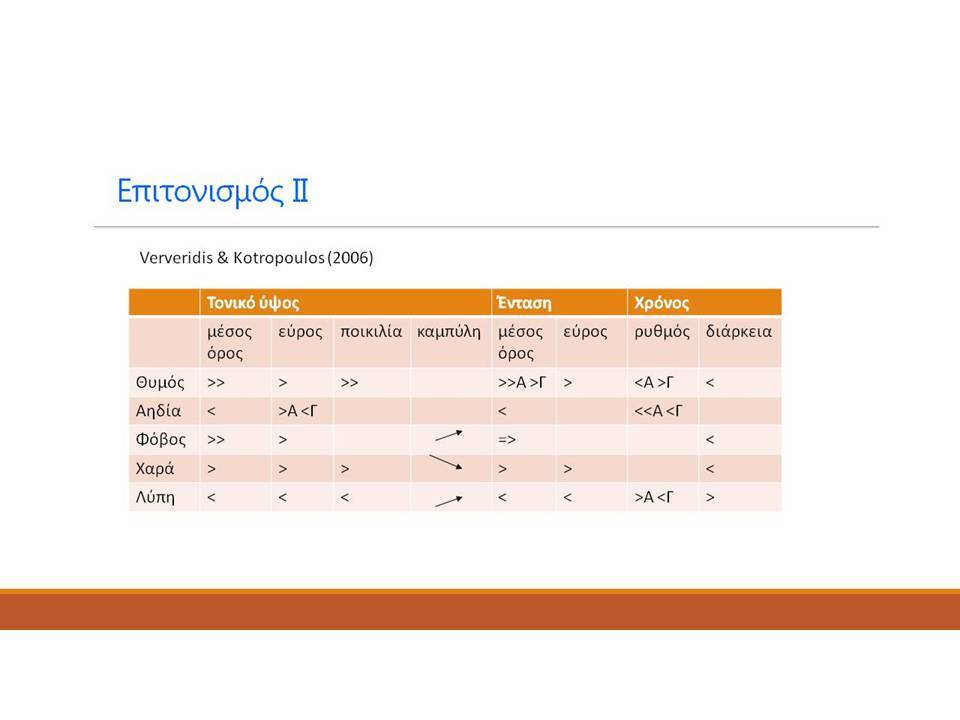 Επιτονισμός ΙΙ

Ververidis & Kotropoulos (2006)

| | Τονικό ύψος | | | | Ένταση | | Χρόνος | |
|---|---|---|---|---|---|---|---|---|
| | μέσος όρος | εύρος | ποικιλία | καμπύλη | μέσος όρος | εύρος | ρυθμός | διάρκεια |
| Θυμός | >> | > | >> | | >>Α >Γ | > | <Α >Γ | < |
| Αηδία | < | >Α <Γ | | | < | | <<Α <Γ | |
| Φόβος | >> | > | | | => | | | < |
| Χαρά | > | > | > | | > | > | | < |
| Λύπη | < | < | < | | < | < | >Α <Γ | > |